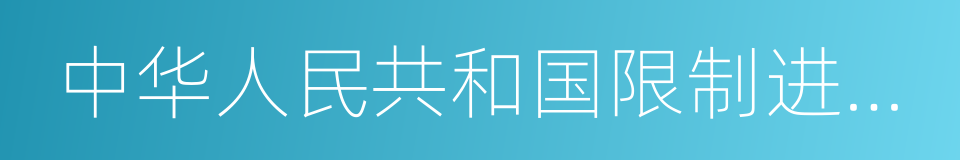 中华人民共和国限制进...